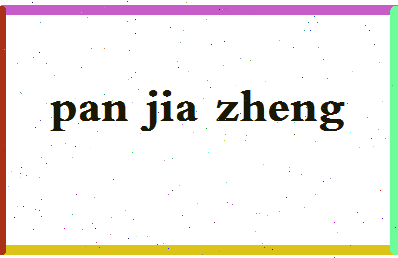 pan jia zheng